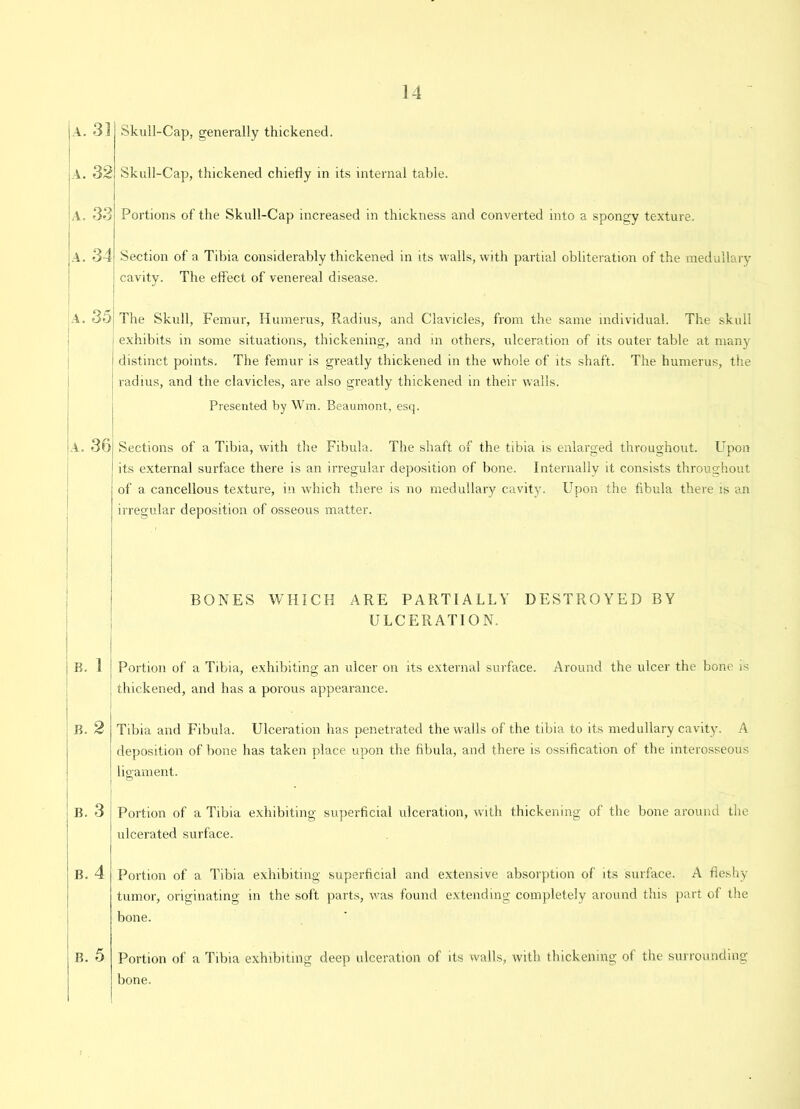 14

A. 31 Skull-Cap, generally thickened.

A. 32 Skull-Cap, thickened chiefly in its internal table.

A. 33 Portions of the Skull-Cap increased in thickness and converted into a spongy texture.

A. 34 Section of a Tibia considerably thickened in its walls, with partial obliteration of the medullary cavity. The effect of venereal disease.

A. 35 The Skull, Femur, Humerus, Radius, and Clavicles, from the same individual. The skull exhibits in some situations, thickening, and in others, ulceration of its outer table at many distinct points. The femur is greatly thickened in the whole of its shaft. The humerus, the radius, and the clavicles, are also greatly thickened in their walls.

Presented by Wm. Beaumont, esq.

A. 36 Sections of a Tibia, with the Fibula. The shaft of the tibia is enlarged throughout. Upon its external surface there is an irregular deposition of bone. Internally it consists throughout of a cancellous texture, in which there is no medullary cavity. Upon the fibula there is an irregular deposition of osseous matter.

BONES WHICH ARE PARTIALLY DESTROYED BY ULCERATION.

B. 1 Portion of a Tibia, exhibiting an ulcer on its external surface. Around the ulcer the bone is thickened, and has a porous appearance.

B. 2 Tibia and Fibula. Ulceration has penetrated the walls of the tibia to its medullary cavity. A deposition of bone has taken place upon the fibula, and there is ossification of the interosseous ligament.

B. 3 Portion of a Tibia exhibiting superficial ulceration, with thickening of the bone around the ulcerated surface.

B. 4 Portion of a Tibia exhibiting superficial and extensive absorption of its surface. A fleshy tumor, originating in the soft parts, was found extending completely around this part of the bone.

B. 5 Portion of a Tibia exhibiting deep ulceration of its walls, with thickening of the surrounding bone.